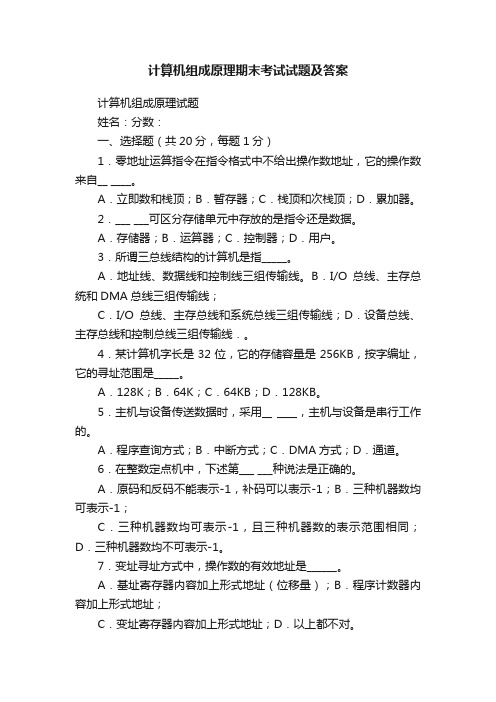 计算机组成原理期末考试试题及答案

计算机组成原理试题

姓名：分数：

一、选择题（共 20 分，每题 1 分）

1．零地址运算指令在指令格式中不给出操作数地址，它的操作数来自__ ____。

A．立即数和栈顶；B．暂存器；C．栈顶和次栈顶；D．累加器。

2．___ ___可区分存储单元中存放的是指令还是数据。

A．存储器；B．运算器；C．控制器；D．用户。

3．所谓三总线结构的计算机是指_____。

A．地址线、数据线和控制线三组传输线。B．I/O 总线、主存总统和 DMA 总线三组传输线；

C．I/O 总线、主存总线和系统总线三组传输线；D．设备总线、主存总线和控制总线三组传输线．。

4．某计算机字长是 32 位，它的存储容量是 256KB，按字编址，它的寻址范围是_____。

A．128K；B．64K；C．64KB；D．128KB。

5．主机与设备传送数据时，采用__ ____，主机与设备是串行工作的。

A．程序查询方式；B．中断方式；C．DMA 方式；D．通道。

6．在整数定点机中，下述第___ ___种说法是正确的。

A．原码和反码不能表示-1，补码可以表示-1；B．三种机器数均可表示-1；

C．三种机器数均可表示-1，且三种机器数的表示范围相同；D．三种机器数均不可表示-1。

7．变址寻址方式中，操作数的有效地址是______。

A．基址寄存器内容加上形式地址（位移量）；B．程序计数器内容加上形式地址；

C．变址寄存器内容加上形式地址；D．以上都不对。